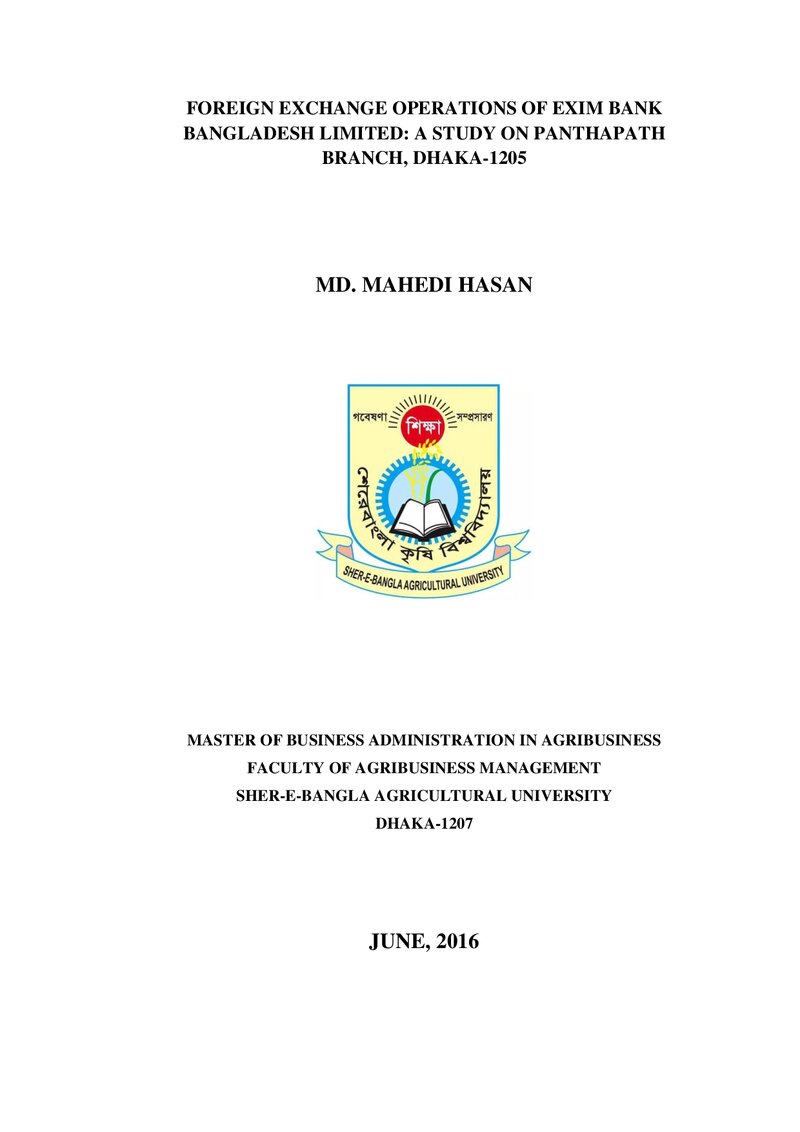 FOREIGN EXCHANGE OPERATIONS OF EXIM BANK BANGLADESH LIMITED: A STUDY ON PANTHAPATH BRANCH, DHAKA-1205

MD. MAHEDI HASAN

গবেষণা শিক্ষা সম্প্রসারণ

শেরেবাংলা কৃষি বিশ্ববিদ্যালয়

SHER-E-BANGLA AGRICULTURAL UNIVERSITY

MASTER OF BUSINESS ADMINISTRATION IN AGRIBUSINESS
FACULTY OF AGRIBUSINESS MANAGEMENT
SHER-E-BANGLA AGRICULTURAL UNIVERSITY
DHAKA-1207

JUNE, 2016